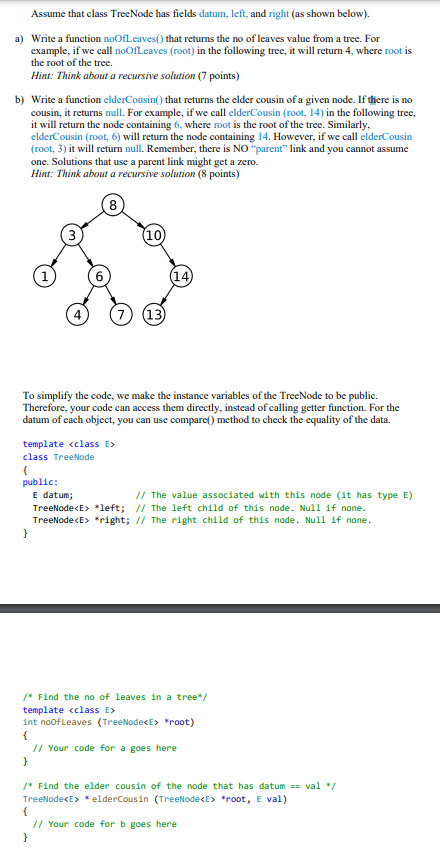 Assume that class TreeNode has fields datum, left, and right (as shown below).

a) Write a function noOfLeaves() that returns the no of leaves value from a tree. For example, if we call noOfLeaves (root) in the following tree, it will return 4, where root is the root of the tree.
Hint: Think about a recursive solution (7 points)

b) Write a function elderCousin() that returns the elder cousin of a given node. If there is no cousin, it returns null. For example, if we call elderCousin (root, 14) in the following tree, it will return the node containing 6, where root is the root of the tree. Similarly, elderCousin (root, 6) will return the node containing 14. However, if we call elderCousin (root, 3) it will return null. Remember, there is NO "parent" link and you cannot assume one. Solutions that use a parent link might get a zero.
Hint: Think about a recursive solution (8 points)

8
3
10
1
6
14
4
7
13

To simplify the code, we make the instance variables of the TreeNode to be public. Therefore, your code can access them directly, instead of calling getter function. For the datum of each object, you can use compare() method to check the equality of the data.

template <class E>
class TreeNode
{
public:
E datum; // The value associated with this node (it has type E)
TreeNode<E> *left; // The left child of this node. Null if none.
TreeNode<E> *right; // The right child of this node. Null if none.
}

/* Find the no of leaves in a tree*/
template <class E>
int noOfLeaves (TreeNode<E> *root)
{
// Your code for a goes here
}

/* Find the elder cousin of the node that has datum == val */
TreeNode<E> * elderCousin (TreeNode<E> *root, E val)
{
// Your code for b goes here
}